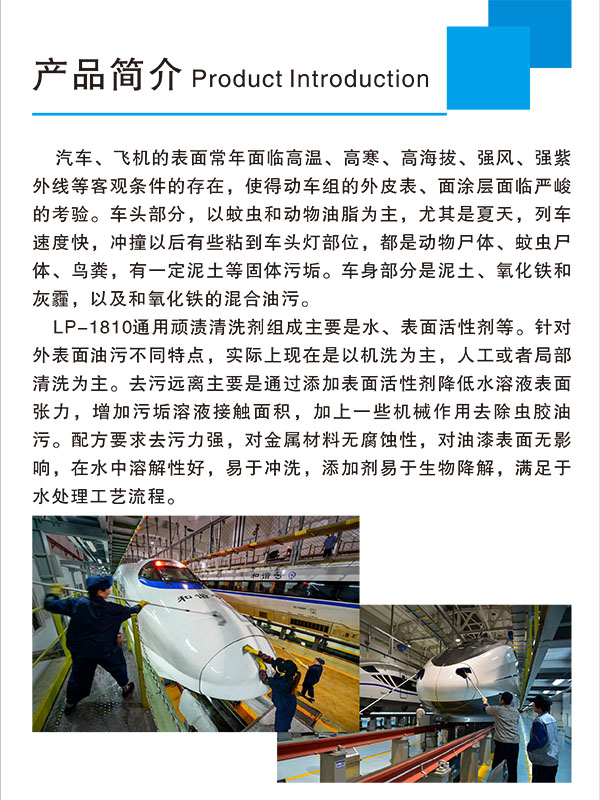 产品简介 Product Introduction

汽车、飞机的表面常年面临高温、高寒、高海拔、强风、强紫外线等客观条件的存在，使得动车组的外皮表、面涂层面临严峻的考验。车头部分，以蚊虫和动物油脂为主，尤其是夏天，列车速度快，冲撞以后有些粘到车头灯部位，都是动物尸体、蚊虫尸体、鸟粪，有一定泥土等固体污垢。车身部分是泥土、氧化铁和灰霾，以及和氧化铁的混合油污。

LP-1810通用顽渍清洗剂组成主要是水、表面活性剂等。针对外表面油污不同特点，实际上现在是以机洗为主，人工或者局部清洗为主。去污远离主要是通过添加表面活性剂降低水溶液表面张力，增加污垢溶液接触面积，加上一些机械作用去除虫胶油污。配方要求去污力强，对金属材料无腐蚀性，对油漆表面无影响，在水中溶解性好，易于冲洗，添加剂易于生物降解，满足于水处理工艺流程。

和谐号